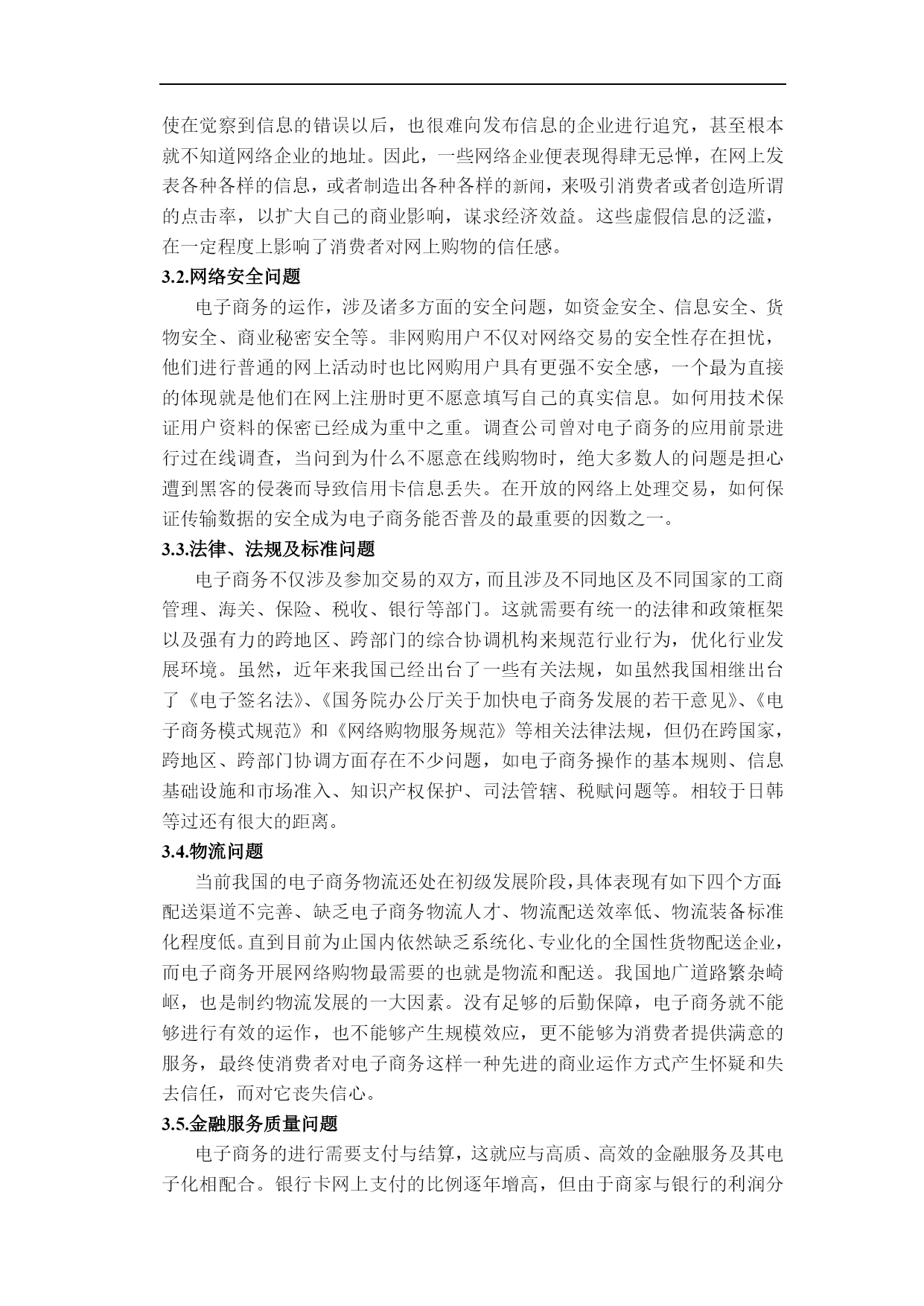 使在觉察到信息的错误以后，也很难向发布信息的企业进行追究，甚至根本就不知道网络企业的地址。因此，一些网络企业便表现得肆无忌惮，在网上发表各种各样的信息，或者制造出各种各样的新闻，来吸引消费者或者创造所谓的点击率，以扩大自己的商业影响，谋求经济效益。这些虚假信息的泛滥，在一定程度上影响了消费者对网上购物的信任感。

3.2.网络安全问题

电子商务的运作，涉及诸多方面的安全问题，如资金安全、信息安全、货物安全、商业秘密安全等。非网购用户不仅对网络交易的安全性存在担忧，他们进行普通的网上活动时也比网购用户具有更强不安全感，一个最为直接的体现就是他们在网上注册时更不愿意填写自己的真实信息。如何用技术保证用户资料的保密已经成为重中之重。调查公司曾对电子商务的应用前景进行过在线调查，当问到为什么不愿意在线购物时，绝大多数人的问题是担心遭到黑客的侵袭而导致信用卡信息丢失。在开放的网络上处理交易，如何保证传输数据的安全成为电子商务能否普及的最重要的因数之一。

3.3.法律、法规及标准问题

电子商务不仅涉及参加交易的双方，而且涉及不同地区及不同国家的工商管理、海关、保险、税收、银行等部门。这就需要有统一的法律和政策框架以及强有力的跨地区、跨部门的综合协调机构来规范行业行为，优化行业发展环境。虽然，近年来我国已经出台了一些有关法规，如虽然我国相继出台了《电子签名法》、《国务院办公厅关于加快电子商务发展的若干意见》、《电子商务模式规范》和《网络购物服务规范》等相关法律法规，但仍在跨国家，跨地区、跨部门协调方面存在不少问题，如电子商务操作的基本规则、信息基础设施和市场准入、知识产权保护、司法管辖、税赋问题等。相较于日韩等过还有很大的距离。

3.4.物流问题

当前我国的电子商务物流还处在初级发展阶段，具体表现有如下四个方面：配送渠道不完善、缺乏电子商务物流人才、物流配送效率低、物流装备标准化程度低。直到目前为止国内依然缺乏系统化、专业化的全国性货物配送企业，而电子商务开展网络购物最需要的也就是物流和配送。我国地广道路繁杂崎岖，也是制约物流发展的一大因素。没有足够的后勤保障，电子商务就不能够进行有效的运作，也不能够产生规模效应，更不能够为消费者提供满意的服务，最终使消费者对电子商务这样一种先进的商业运作方式产生怀疑和失去信任，而对它丧失信心。

3.5.金融服务质量问题

电子商务的进行需要支付与结算，这就应与高质、高效的金融服务及其电子化相配合。银行卡网上支付的比例逐年增高，但由于商家与银行的利润分